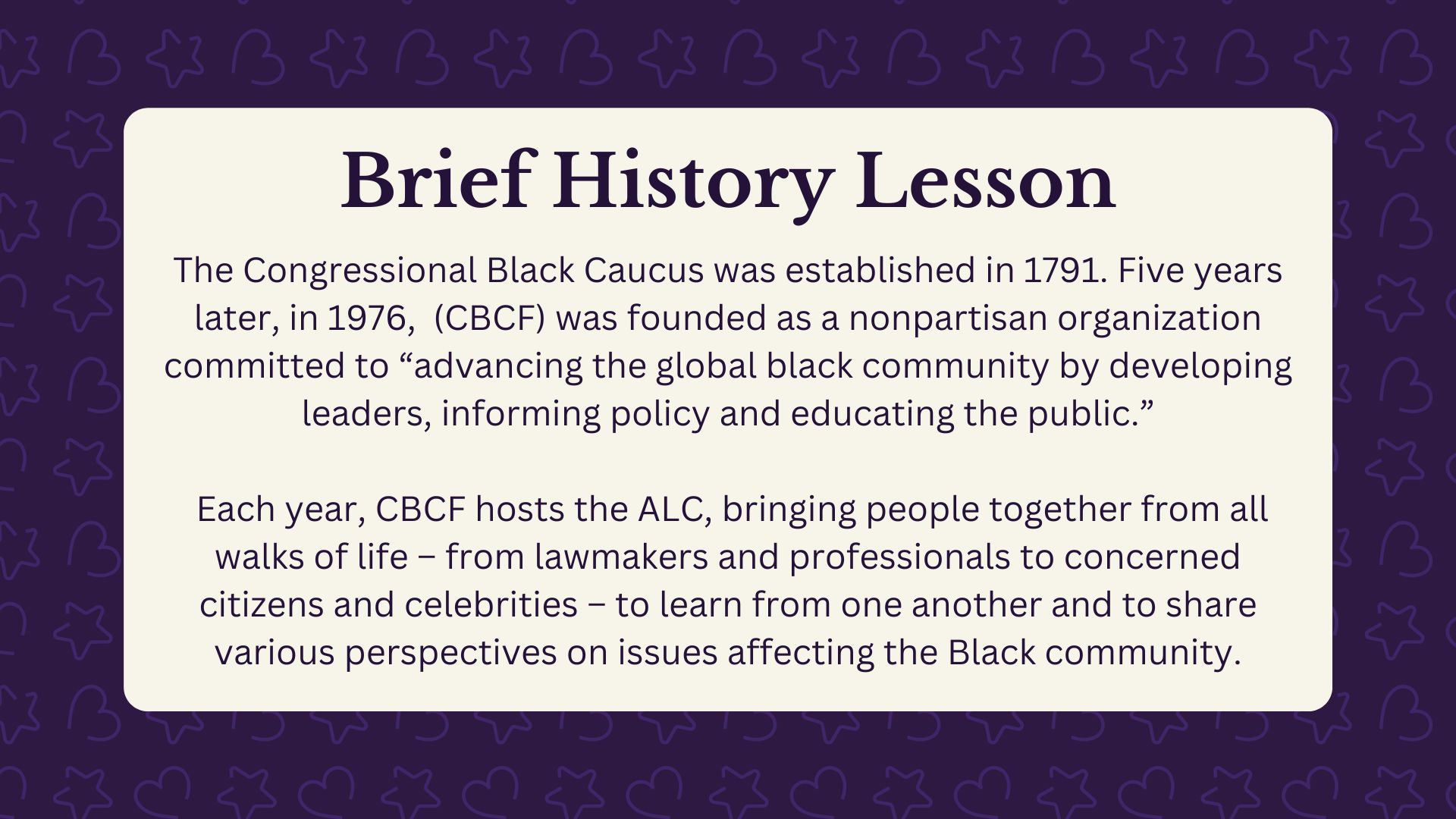 Brief History Lesson

The Congressional Black Caucus was established in 1791. Five years later, in 1976,  (CBCF) was founded as a nonpartisan organization committed to “advancing the global black community by developing leaders, informing policy and educating the public.”

Each year, CBCF hosts the ALC, bringing people together from all walks of life – from lawmakers and professionals to concerned citizens and celebrities – to learn from one another and to share various perspectives on issues affecting the Black community.